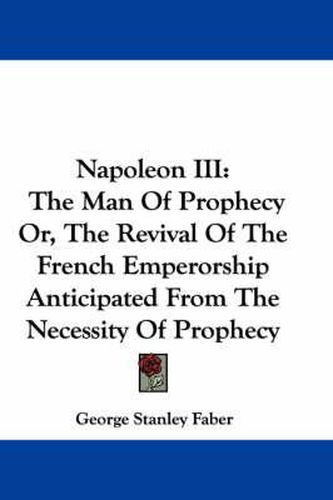 Napoleon III:
The Man Of Prophecy
Or, The Revival Of The
French Emperorship
Anticipated From The
Necessity Of Prophecy

George Stanley Faber